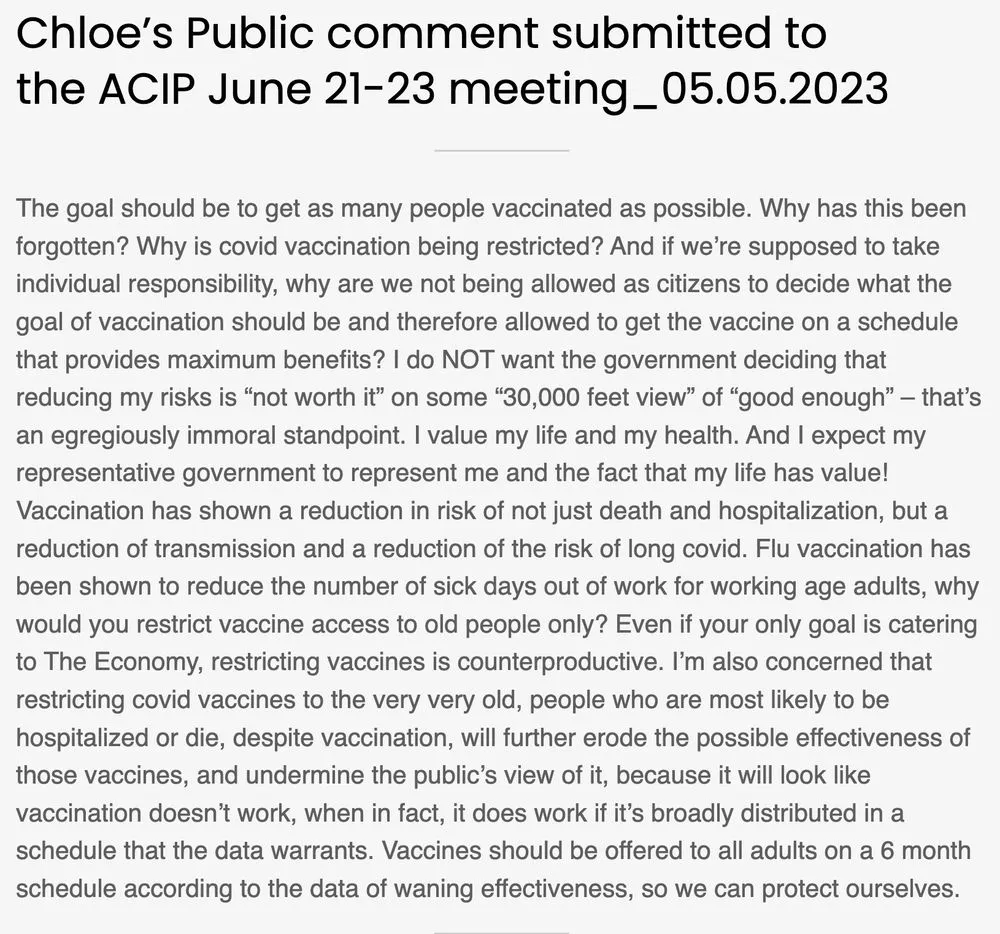 Chloe's Public comment submitted to the ACIP June 21-23 meeting_05.05.2023

The goal should be to get as many people vaccinated as possible. Why has this been forgotten? Why is covid vaccination being restricted? And if we're supposed to take individual responsibility, why are we not being allowed as citizens to decide what the goal of vaccination should be and therefore allowed to get the vaccine on a schedule that provides maximum benefits? I do NOT want the government deciding that reducing my risks is "not worth it" on some "30,000 feet view" of "good enough" – that's an egregiously immoral standpoint. I value my life and my health. And I expect my representative government to represent me and the fact that my life has value! Vaccination has shown a reduction in risk of not just death and hospitalization, but a reduction of transmission and a reduction of the risk of long covid. Flu vaccination has been shown to reduce the number of sick days out of work for working age adults, why would you restrict vaccine access to old people only? Even if your only goal is catering to The Economy, restricting vaccines is counterproductive. I'm also concerned that restricting covid vaccines to the very very old, people who are most likely to be hospitalized or die, despite vaccination, will further erode the possible effectiveness of those vaccines, and undermine the public's view of it, because it will look like vaccination doesn't work, when in fact, it does work if it's broadly distributed in a schedule that the data warrants. Vaccines should be offered to all adults on a 6 month schedule according to the data of waning effectiveness, so we can protect ourselves.